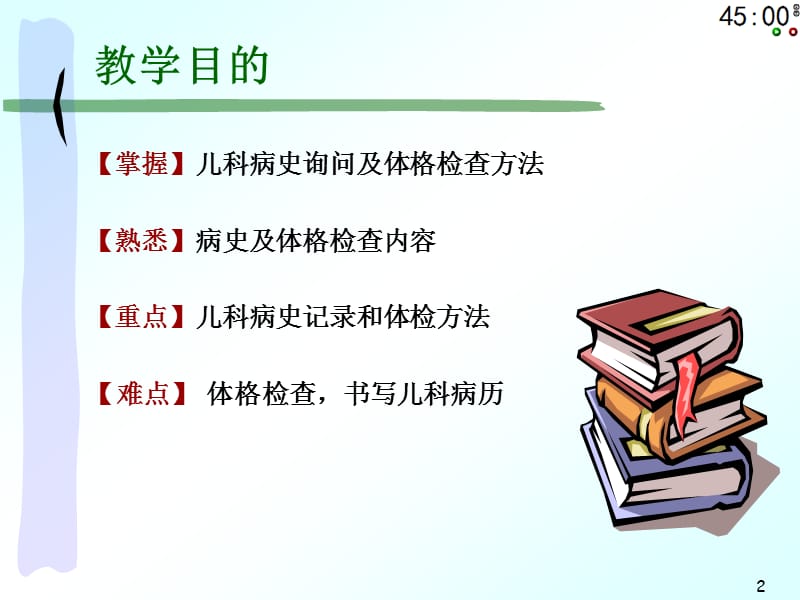 45:00

教学目的

【掌握】儿科病史询问及体格检查方法

【熟悉】病史及体格检查内容

【重点】儿科病史记录和体检方法

【难点】 体格检查，书写儿科病历

2